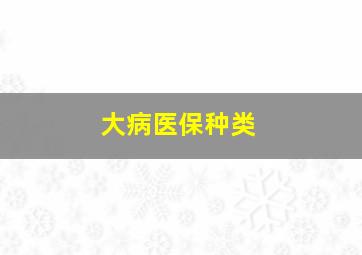 大病医保种类